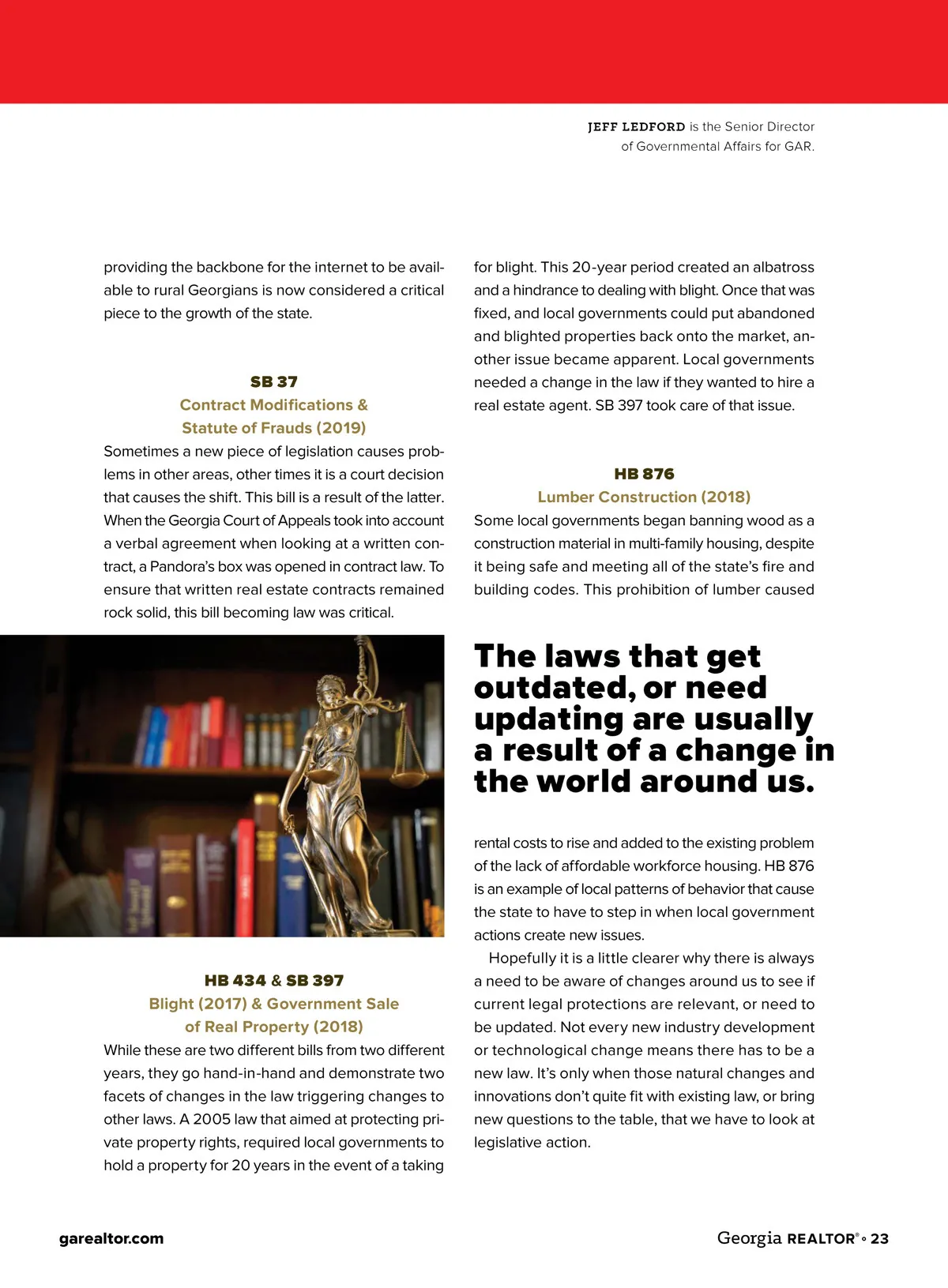 JEFF LEDFORD is the Senior Director of Governmental Affairs for GAR.

providing the backbone for the internet to be available to rural Georgians is now considered a critical piece to the growth of the state.

SB 37
Contract Modifications & Statute of Frauds (2019)

Sometimes a new piece of legislation causes problems in other areas, other times it is a court decision that causes the shift. This bill is a result of the latter. When the Georgia Court of Appeals took into account a verbal agreement when looking at a written contract, a Pandora's box was opened in contract law. To ensure that written real estate contracts remained rock solid, this bill becoming law was critical.

HB 434 & SB 397
Blight (2017) & Government Sale of Real Property (2018)

While these are two different bills from two different years, they go hand-in-hand and demonstrate two facets of changes in the law triggering changes to other laws. A 2005 law that aimed at protecting private property rights, required local governments to hold a property for 20 years in the event of a taking for blight. This 20-year period created an albatross and a hindrance to dealing with blight. Once that was fixed, and local governments could put abandoned and blighted properties back onto the market, another issue became apparent. Local governments needed a change in the law if they wanted to hire a real estate agent. SB 397 took care of that issue.

HB 876
Lumber Construction (2018)

Some local governments began banning wood as a construction material in multi-family housing, despite it being safe and meeting all of the state's fire and building codes. This prohibition of lumber caused

The laws that get outdated, or need updating are usually a result of a change in the world around us.

rental costs to rise and added to the existing problem of the lack of affordable workforce housing. HB 876 is an example of local patterns of behavior that cause the state to have to step in when local government actions create new issues.

Hopefully it is a little clearer why there is always a need to be aware of changes around us to see if current legal protections are relevant, or need to be updated. Not every new industry development or technological change means there has to be a new law. It's only when those natural changes and innovations don't quite fit with existing law, or bring new questions to the table, that we have to look at legislative action.

garealtor.com

Georgia REALTOR® • 23